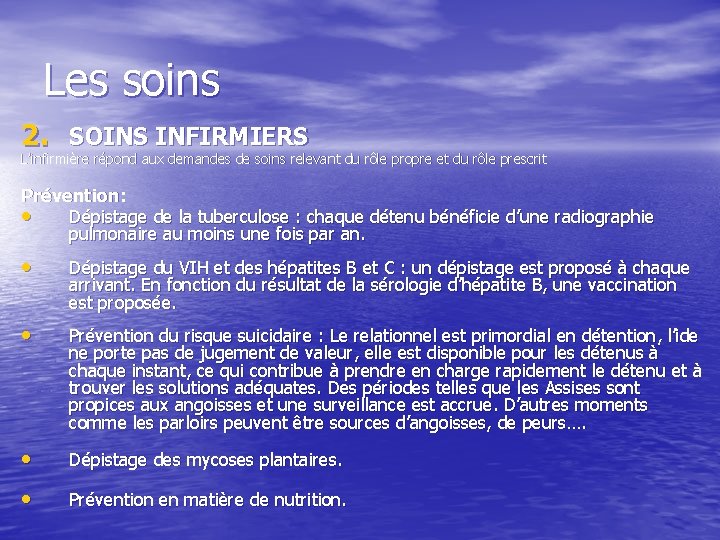 Les soins

2. SOINS INFIRMIERS

L'infirmière répond aux demandes de soins relevant du rôle propre et du rôle prescrit

Prévention:

• Dépistage de la tuberculose : chaque détenu bénéficie d'une radiographie pulmonaire au moins une fois par an.

• Dépistage du VIH et des hépatites B et C : un dépistage est proposé à chaque arrivant. En fonction du résultat de la sérologie d'hépatite B, une vaccination est proposée.

• Prévention du risque suicidaire : Le relationnel est primordial en détention, l'ide ne porte pas de jugement de valeur, elle est disponible pour les détenus à chaque instant, ce qui contribue à prendre en charge rapidement le détenu et à trouver les solutions adéquates. Des périodes telles que les Assises sont propices aux angoisses et une surveillance est accrue. D'autres moments comme les parloirs peuvent être sources d'angoisses, de peurs….

• Dépistage des mycoses plantaires.

• Prévention en matière de nutrition.